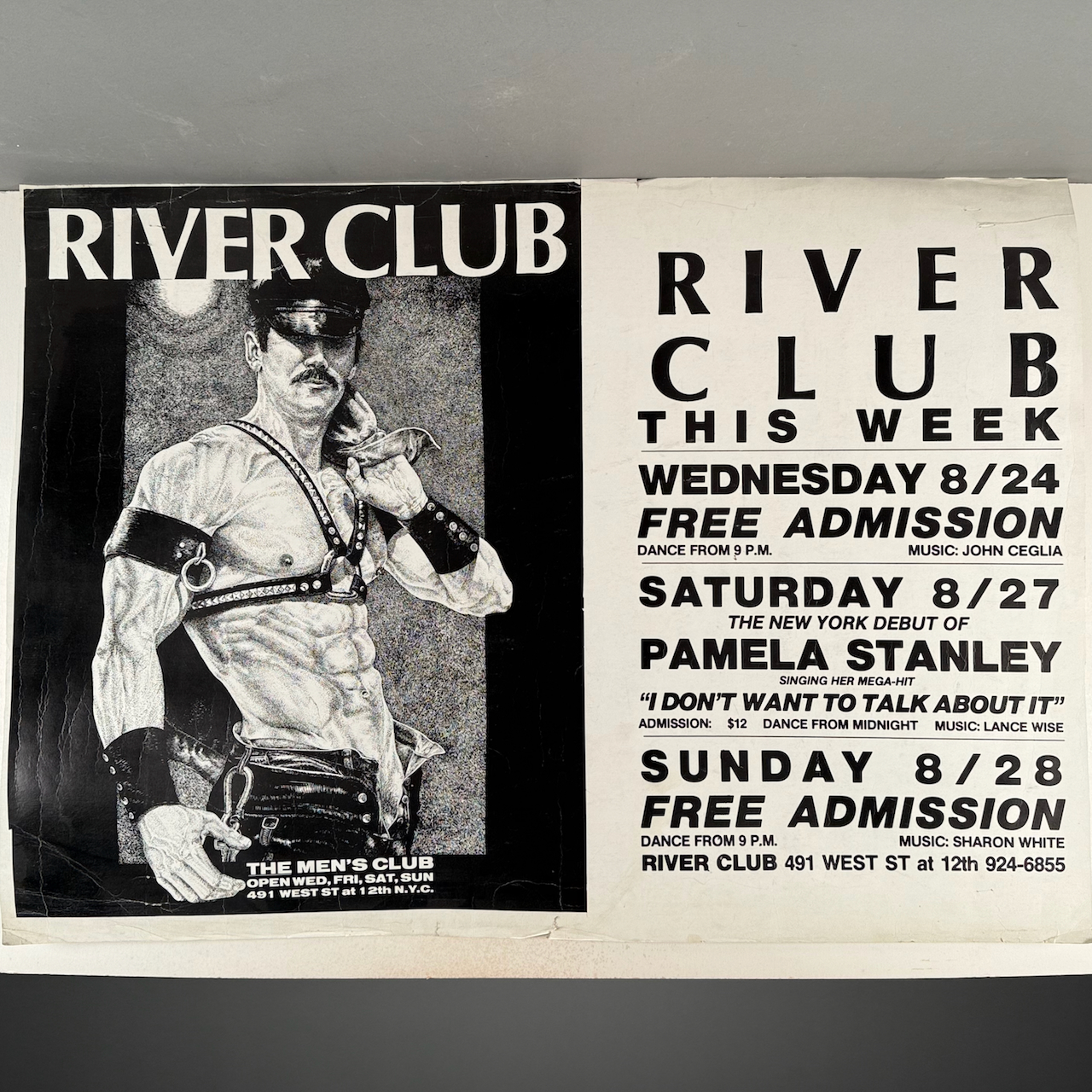 RIVER CLUB

THE MEN'S CLUB
OPEN WED, FRI, SAT, SUN
491 WEST ST at 12th N.Y.C.

RIVER
CLUB
THIS WEEK

WEDNESDAY 8/24
FREE ADMISSION
DANCE FROM 9 P.M. MUSIC: JOHN CEGLIA

SATURDAY 8/27
THE NEW YORK DEBUT OF
PAMELA STANLEY
SINGING HER MEGA-HIT
"I DON'T WANT TO TALK ABOUT IT"
ADMISSION: $12 DANCE FROM MIDNIGHT MUSIC: LANCE WISE

SUNDAY 8/28
FREE ADMISSION
DANCE FROM 9 P.M. MUSIC: SHARON WHITE
RIVER CLUB 491 WEST ST at 12th 924-6855